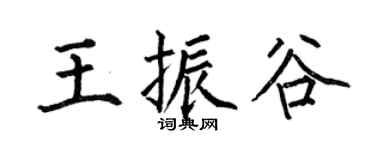 王振谷
词典网